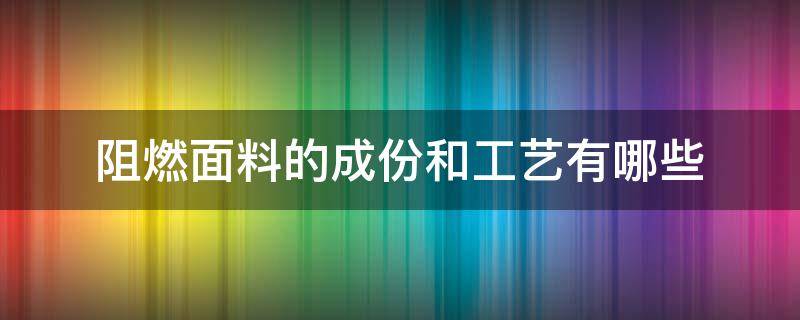 阻燃面料的成份和工艺有哪些